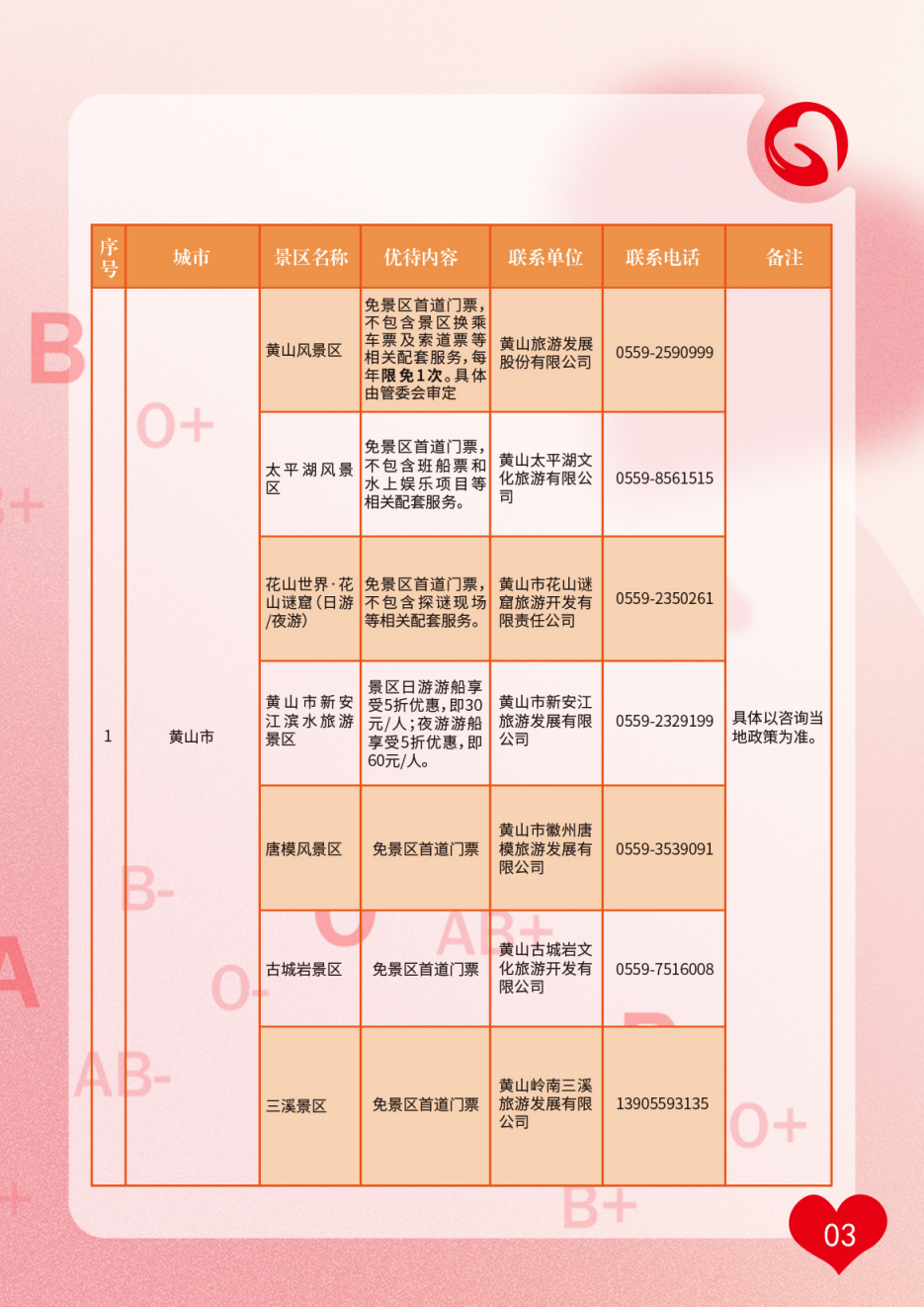 | 序号 | 城市 | 景区名称 | 优待内容 | 联系单位 | 联系电话 | 备注 |
|---|---|---|---|---|---|---|
| 1 | 黄山市 | 黄山风景区 | 免景区首道门票，不包含景区换乘车票及索道票等相关配套服务，每年限免1次。具体由管委会审定 | 黄山旅游发展股份有限公司 | 0559-2590999 | 具体以咨询当地政策为准。 |
| | | 太平湖风景区 | 免景区首道门票，不包含班船票和水上娱乐项目等相关配套服务。 | 黄山太平湖文化旅游有限公司 | 0559-8561515 | |
| | | 花山世界·花山谜窟（日游/夜游） | 免景区首道门票，不包含探谜现场等相关配套服务。 | 黄山市花山谜窟旅游开发有限责任公司 | 0559-2350261 | |
| | | 黄山市新安江滨水旅游景区 | 景区日游游船享受5折优惠，即30元/人；夜游游船享受5折优惠，即60元/人。 | 黄山市新安江旅游发展有限公司 | 0559-2329199 | |
| | | 唐模风景区 | 免景区首道门票 | 黄山市徽州唐模旅游发展有限公司 | 0559-3539091 | |
| | | 古城岩景区 | 免景区首道门票 | 黄山古城岩文化旅游开发有限公司 | 0559-7516008 | |
| | | 三溪景区 | 免景区首道门票 | 黄山岭南三溪旅游发展有限公司 | 13905593135 | |

03